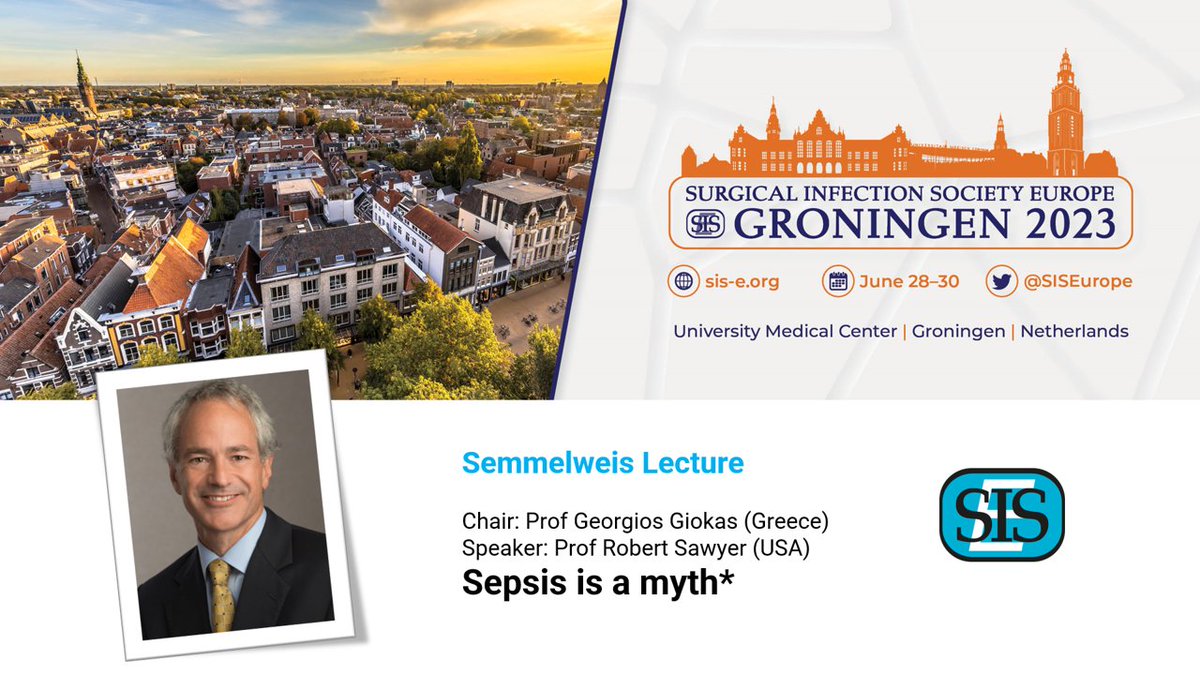 SURGICAL INFECTION SOCIETY EUROPE
SIS GRONINGEN 2023

sis-e.org June 28–30 @SISEurope

University Medical Center | Groningen | Netherlands

Semmelweis Lecture

Chair: Prof Georgios Giokas (Greece)
Speaker: Prof Robert Sawyer (USA)
Sepsis is a myth*

SIS